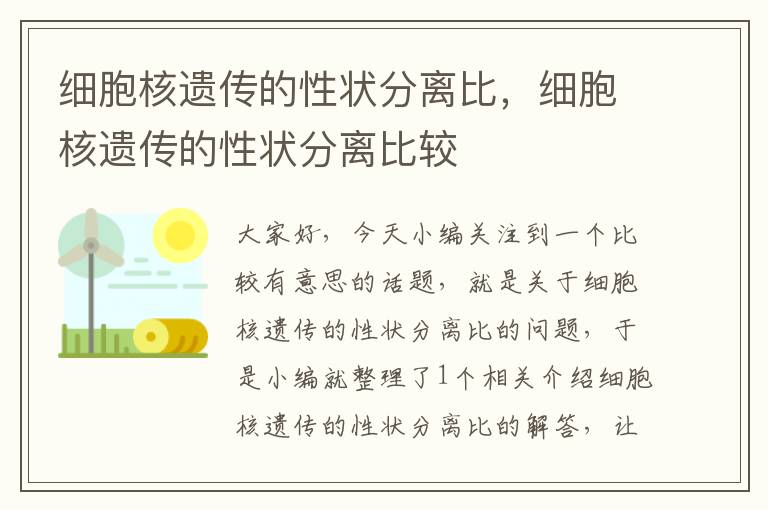 细胞核遗传的性状分离比，细胞核遗传的性状分离比较

大家好，今天小编关注到一个比较有意思的话题，就是关于细胞核遗传的性状分离比的问题，于是小编就整理了1个相关介绍细胞核遗传的性状分离比的解答，让